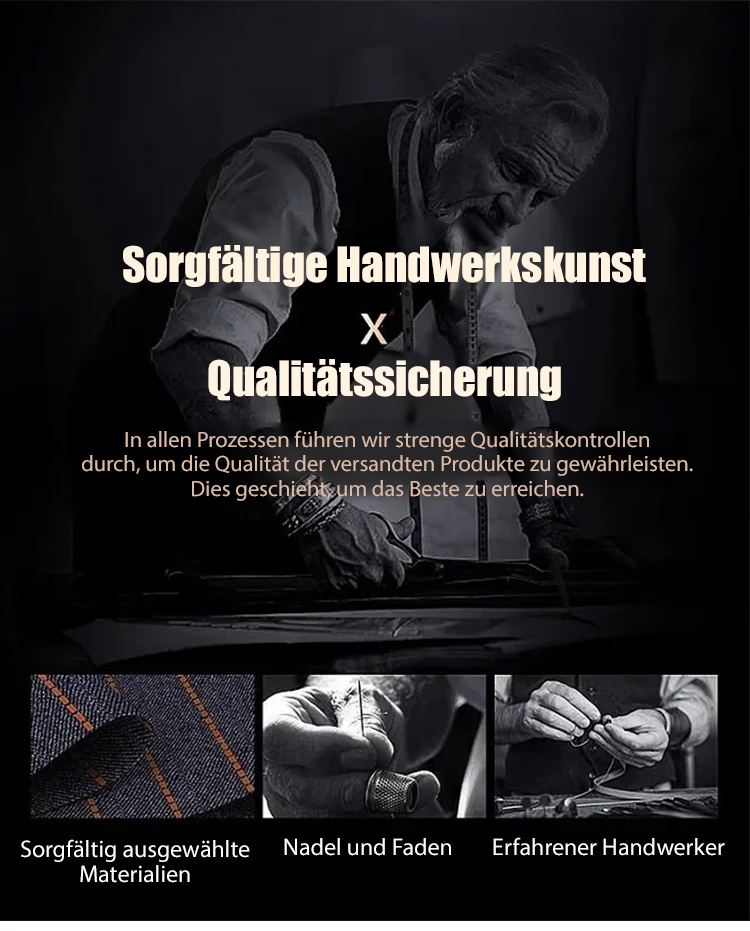 Sorgfältige Handwerkskunst

X

Qualitätssicherung

In allen Prozessen führen wir strenge Qualitätskontrollen durch, um die Qualität der versandten Produkte zu gewährleisten. Dies geschieht, um das Beste zu erreichen.

Sorgfältig ausgewählte Materialien

Nadel und Faden

Erfahrener Handwerker